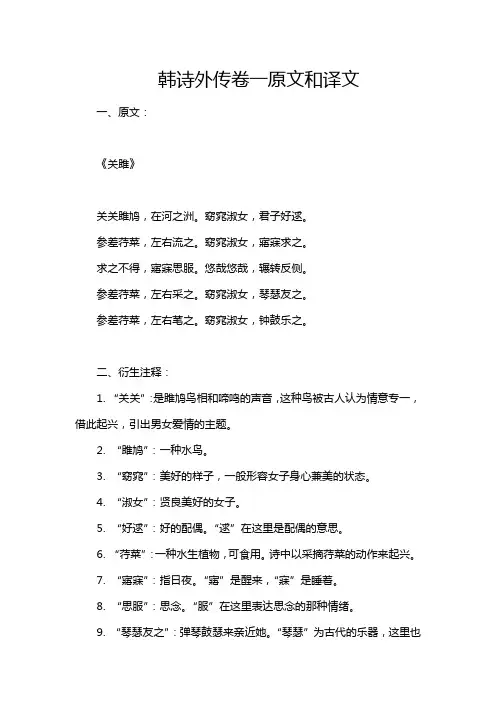 韩诗外传卷一原文和译文

一、原文：

《关雎》

关关雎鸠，在河之洲。窈窕淑女，君子好逑。

参差荇菜，左右流之。窈窕淑女，寤寐求之。

求之不得，寤寐思服。悠哉悠哉，辗转反侧。

参差荇菜，左右采之。窈窕淑女，琴瑟友之。

参差荇菜，左右芼之。窈窕淑女，钟鼓乐之。

二、衍生注释：

1. “关关”：是雎鸠鸟相和啼鸣的声音，这种鸟被古人认为情意专一，借此起兴，引出男女爱情的主题。

2. “雎鸠”：一种水鸟。

3. “窈窕”：美好的样子，一般形容女子身心兼美的状态。

4. “淑女”：贤良美好的女子。

5. “好逑”：好的配偶。“逑”在这里是配偶的意思。

6. “荇菜”：一种水生植物，可食用。诗中以采摘荇菜的动作来起兴。

7. “寤寐”：指日夜。“寤”是醒来，“寐”是睡着。

8. “思服”：思念。“服”在这里表达思念的那种情绪。

9. “琴瑟友之”：弹琴鼓瑟来亲近她。“琴瑟”为古代的乐器，这里也